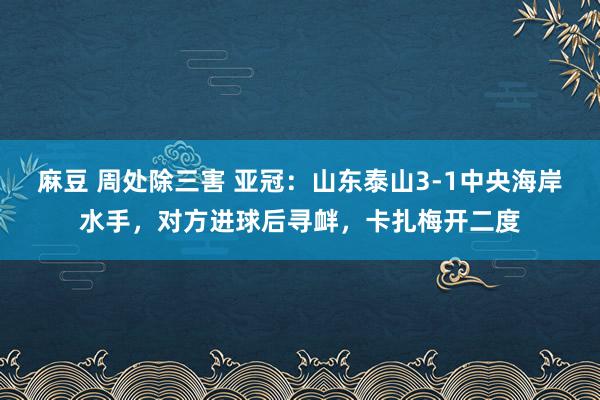 麻豆 周处除三害 亚冠：山东泰山3-1中央海岸水手，对方进球后寻衅，卡扎梅开二度